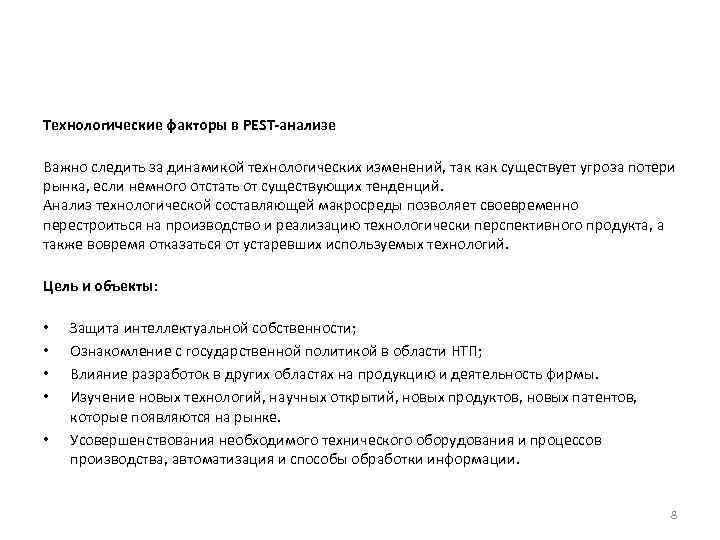 Технологические факторы в PEST-анализе

Важно следить за динамикой технологических изменений, так как существует угроза потери рынка, если немного отстать от существующих тенденций.
Анализ технологической составляющей макросреды позволяет своевременно перестроиться на производство и реализацию технологически перспективного продукта, а также вовремя отказаться от устаревших используемых технологий.

Цель и объекты:

• Защита интеллектуальной собственности;
• Ознакомление с государственной политикой в области НТП;
• Влияние разработок в других областях на продукцию и деятельность фирмы.
• Изучение новых технологий, научных открытий, новых продуктов, новых патентов, которые появляются на рынке.
• Усовершенствования необходимого технического оборудования и процессов производства, автоматизация и способы обработки информации.

8